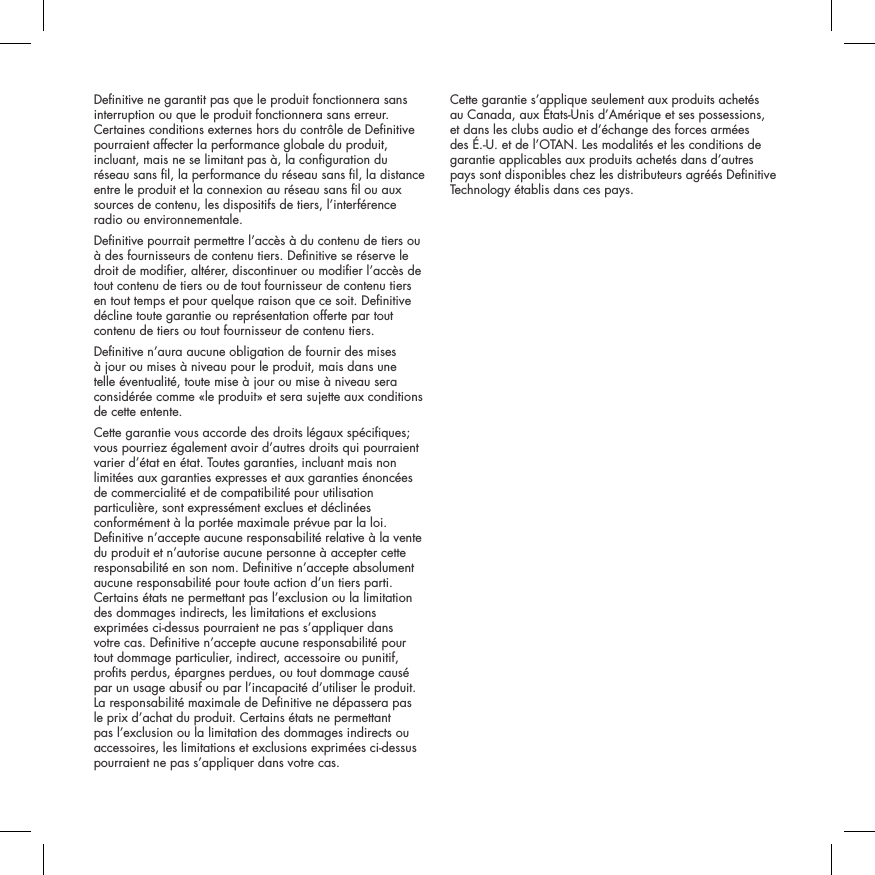 Definitive ne garantit pas que le produit fonctionnera sans interruption ou que le produit fonctionnera sans erreur. Certaines conditions externes hors du contrôle de Definitive pourraient affecter la performance globale du produit, incluant, mais ne se limitant pas à, la configuration du réseau sans fil, la performance du réseau sans fil, la distance entre le produit et la connexion au réseau sans fil ou aux sources de contenu, les dispositifs de tiers, l'interférence radio ou environnementale.

Definitive pourrait permettre l'accès à du contenu de tiers ou à des fournisseurs de contenu tiers. Definitive se réserve le droit de modifier, altérer, discontinuer ou modifier l'accès de tout contenu de tiers ou de tout fournisseur de contenu tiers en tout temps et pour quelque raison que ce soit. Definitive décline toute garantie ou représentation offerte par tout contenu de tiers ou tout fournisseur de contenu tiers.

Definitive n'aura aucune obligation de fournir des mises à jour ou mises à niveau pour le produit, mais dans une telle éventualité, toute mise à jour ou mise à niveau sera considérée comme «le produit» et sera sujette aux conditions de cette entente.

Cette garantie vous accorde des droits légaux spécifiques; vous pourriez également avoir d'autres droits qui pourraient varier d'état en état. Toutes garanties, incluant mais non limitées aux garanties expresses et aux garanties énoncées de commercialité et de compatibilité pour utilisation particulière, sont expressément exclues et déclinées conformément à la portée maximale prévue par la loi. Definitive n'accepte aucune responsabilité relative à la vente du produit et n'autorise aucune personne à accepter cette responsabilité en son nom. Definitive n'accepte absolument aucune responsabilité pour toute action d'un tiers parti. Certains états ne permettant pas l'exclusion ou la limitation des dommages indirects, les limitations et exclusions exprimées ci-dessus pourraient ne pas s'appliquer dans votre cas. Definitive n'accepte aucune responsabilité pour tout dommage particulier, indirect, accessoire ou punitif, profits perdus, épargnes perdues, ou tout dommage causé par un usage abusif ou par l'incapacité d'utiliser le produit. La responsabilité maximale de Definitive ne dépassera pas le prix d'achat du produit. Certains états ne permettant pas l'exclusion ou la limitation des dommages indirects ou accessoires, les limitations et exclusions exprimées ci-dessus pourraient ne pas s'appliquer dans votre cas.

Cette garantie s'applique seulement aux produits achetés au Canada, aux États-Unis d'Amérique et ses possessions, et dans les clubs audio et d'échange des forces armées des É.-U. et de l'OTAN. Les modalités et les conditions de garantie applicables aux produits achetés dans d'autres pays sont disponibles chez les distributeurs agréés Definitive Technology établis dans ces pays.